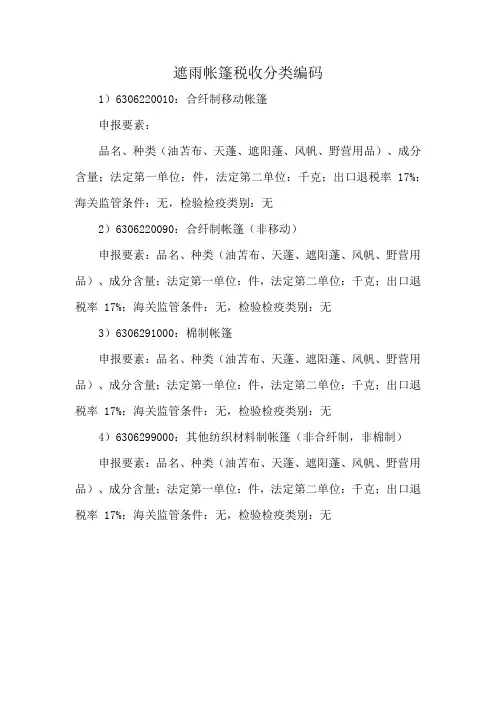 遮雨帐篷税收分类编码

1）6306220010：合纤制移动帐篷

申报要素：

品名、种类（油苫布、天蓬、遮阳蓬、风帆、野营用品）、成分含量；法定第一单位：件，法定第二单位：千克；出口退税率 17%；海关监管条件：无，检验检疫类别：无

2）6306220090：合纤制帐篷（非移动）

申报要素：品名、种类（油苫布、天蓬、遮阳蓬、风帆、野营用品）、成分含量；法定第一单位：件，法定第二单位：千克；出口退税率 17%；海关监管条件：无，检验检疫类别：无

3）6306291000：棉制帐篷

申报要素：品名、种类（油苫布、天蓬、遮阳蓬、风帆、野营用品）、成分含量；法定第一单位：件，法定第二单位：千克；出口退税率 17%；海关监管条件：无，检验检疫类别：无

4）6306299000：其他纺织材料制帐篷（非合纤制，非棉制）

申报要素：品名、种类（油苫布、天蓬、遮阳蓬、风帆、野营用品）、成分含量；法定第一单位：件，法定第二单位：千克；出口退税率 17%；海关监管条件：无，检验检疫类别：无